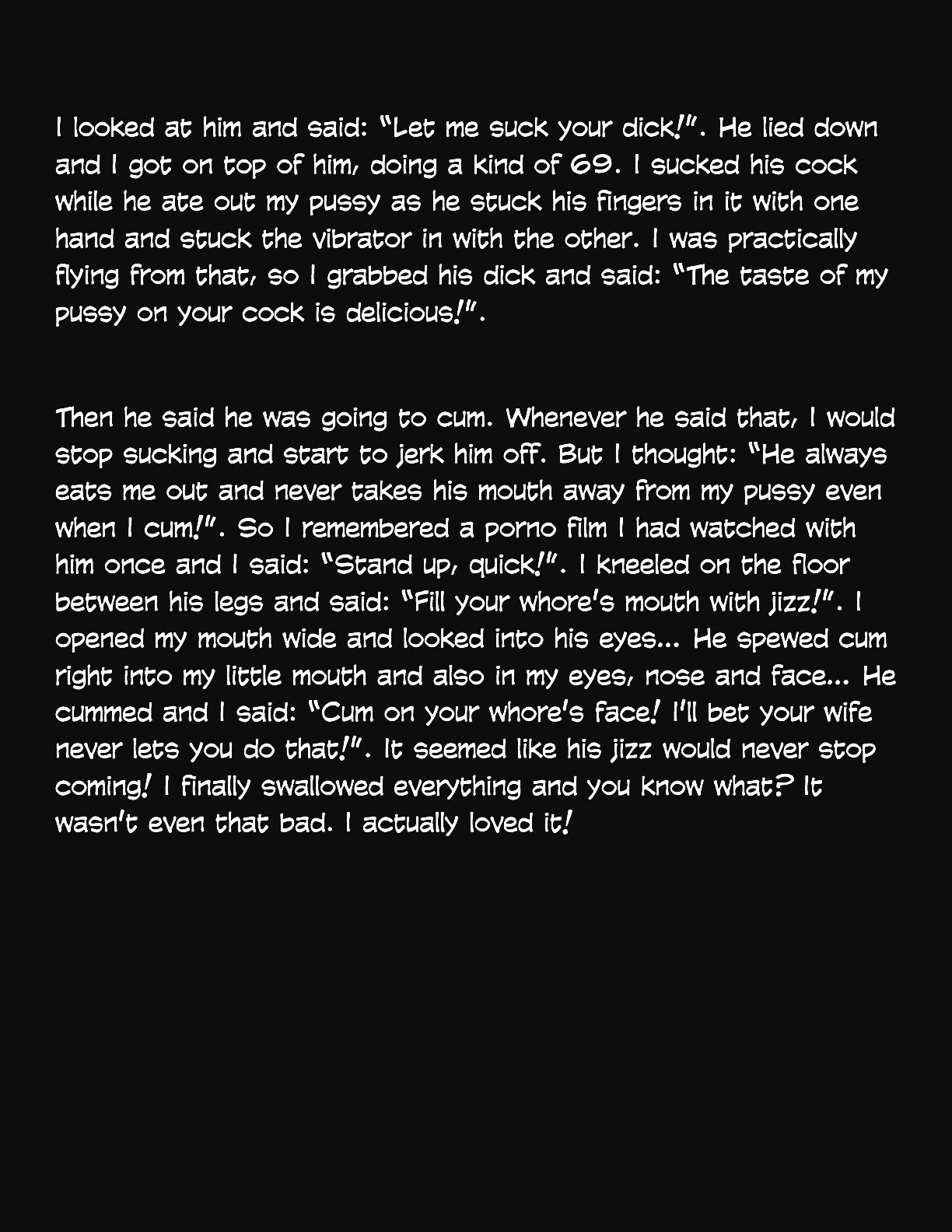 I looked at him and said: "Let me suck your dick!". He lied down and I got on top of him, doing a kind of 69. I sucked his cock while he ate out my pussy as he stuck his fingers in it with one hand and stuck the vibrator in with the other. I was practically flying from that, so I grabbed his dick and said: "The taste of my pussy on your cock is delicious!".

Then he said he was going to cum. Whenever he said that, I would stop sucking and start to jerk him off. But I thought: "He always eats me out and never takes his mouth away from my pussy even when I cum!". So I remembered a porno film I had watched with him once and I said: "Stand up, quick!". I kneeled on the floor between his legs and said: "Fill your whore's mouth with jizz!". I opened my mouth wide and looked into his eyes... He spewed cum right into my little mouth and also in my eyes, nose and face... He cummed and I said: "Cum on your whore's face! I'll bet your wife never lets you do that!". It seemed like his jizz would never stop coming! I finally swallowed everything and you know what? It wasn't even that bad. I actually loved it!